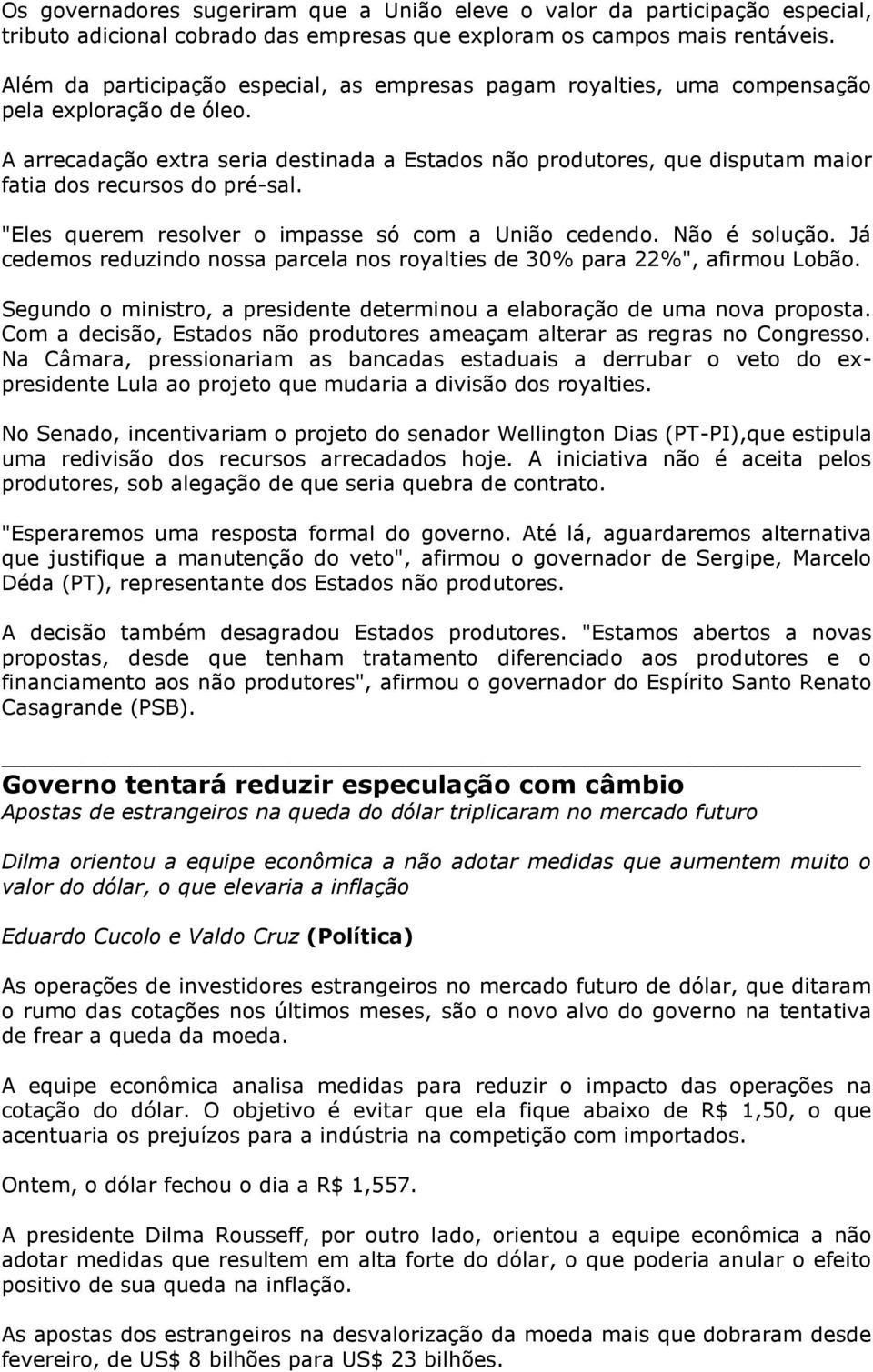 Os governadores sugeriram que a União eleve o valor da participação especial, tributo adicional cobrado das empresas que exploram os campos mais rentáveis.

Além da participação especial, as empresas pagam royalties, uma compensação pela exploração de óleo.

A arrecadação extra seria destinada a Estados não produtores, que disputam maior fatia dos recursos do pré-sal.

"Eles querem resolver o impasse só com a União cedendo. Não é solução. Já cedemos reduzindo nossa parcela nos royalties de 30% para 22%", afirmou Lobão.

Segundo o ministro, a presidente determinou a elaboração de uma nova proposta. Com a decisão, Estados não produtores ameaçam alterar as regras no Congresso. Na Câmara, pressionariam as bancadas estaduais a derrubar o veto do ex-presidente Lula ao projeto que mudaria a divisão dos royalties.

No Senado, incentivariam o projeto do senador Wellington Dias (PT-PI),que estipula uma redivisão dos recursos arrecadados hoje. A iniciativa não é aceita pelos produtores, sob alegação de que seria quebra de contrato.

"Esperaremos uma resposta formal do governo. Até lá, aguardaremos alternativa que justifique a manutenção do veto", afirmou o governador de Sergipe, Marcelo Déda (PT), representante dos Estados não produtores.

A decisão também desagradou Estados produtores. "Estamos abertos a novas propostas, desde que tenham tratamento diferenciado aos produtores e o financiamento aos não produtores", afirmou o governador do Espírito Santo Renato Casagrande (PSB).

Governo tentará reduzir especulação com câmbio
Apostas de estrangeiros na queda do dólar triplicaram no mercado futuro

Dilma orientou a equipe econômica a não adotar medidas que aumentem muito o valor do dólar, o que elevaria a inflação

Eduardo Cucolo e Valdo Cruz (Política)

As operações de investidores estrangeiros no mercado futuro de dólar, que ditaram o rumo das cotações nos últimos meses, são o novo alvo do governo na tentativa de frear a queda da moeda.

A equipe econômica analisa medidas para reduzir o impacto das operações na cotação do dólar. O objetivo é evitar que ela fique abaixo de R$ 1,50, o que acentuaria os prejuízos para a indústria na competição com importados.

Ontem, o dólar fechou o dia a R$ 1,557.

A presidente Dilma Rousseff, por outro lado, orientou a equipe econômica a não adotar medidas que resultem em alta forte do dólar, o que poderia anular o efeito positivo de sua queda na inflação.

As apostas dos estrangeiros na desvalorização da moeda mais que dobraram desde fevereiro, de US$ 8 bilhões para US$ 23 bilhões.